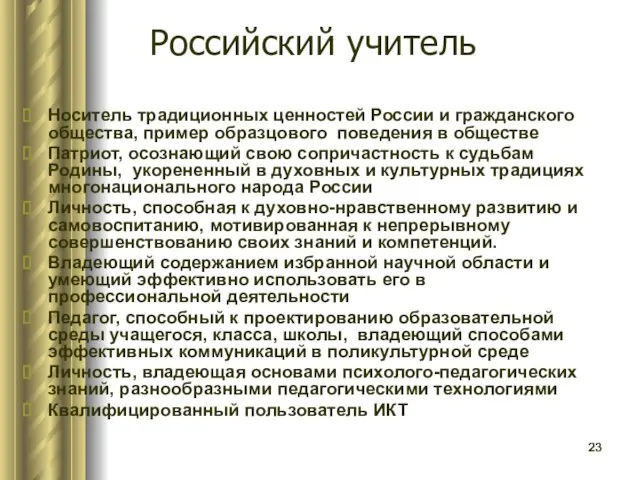 Российский учитель

Носитель традиционных ценностей России и гражданского общества, пример образцового поведения в обществе

Патриот, осознающий свою сопричастность к судьбам Родины, укорененный в духовных и культурных традициях многонационального народа России

Личность, способная к духовно-нравственному развитию и самовоспитанию, мотивированная к непрерывному совершенствованию своих знаний и компетенций.

Владеющий содержанием избранной научной области и умеющий эффективно использовать его в профессиональной деятельности

Педагог, способный к проектированию образовательной среды учащегося, класса, школы, владеющий способами эффективных коммуникаций в поликультурной среде

Личность, владеющая основами психолого-педагогических знаний, разнообразными педагогическими технологиями

Квалифицированный пользователь ИКТ

23